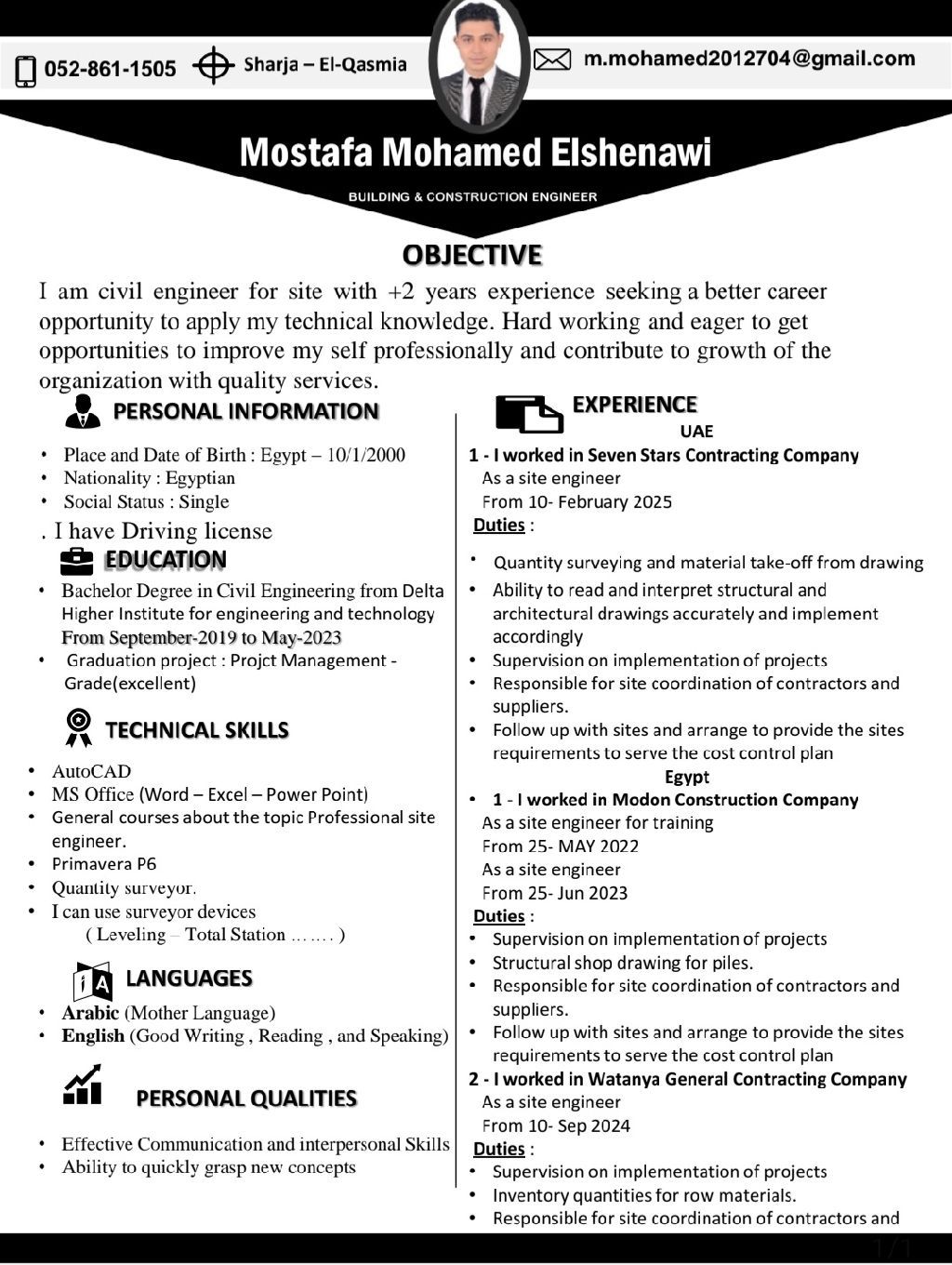 052-861-1505 Sharja – El-Qasmia m.mohamed2012704@gmail.com

Mostafa Mohamed Elshenawi

BUILDING & CONSTRUCTION ENGINEER

OBJECTIVE

I am civil engineer for site with +2 years experience seeking a better career opportunity to apply my technical knowledge. Hard working and eager to get opportunities to improve my self professionally and contribute to growth of the organization with quality services.

PERSONAL INFORMATION

• Place and Date of Birth : Egypt – 10/1/2000
• Nationality : Egyptian
• Social Status : Single

. I have Driving license

EDUCATION

• Bachelor Degree in Civil Engineering from Delta Higher Institute for engineering and technology From September-2019 to May-2023
• Graduation project : Projct Management - Grade(excellent)

TECHNICAL SKILLS

• AutoCAD
• MS Office (Word – Excel – Power Point)
• General courses about the topic Professional site engineer.
• Primavera P6
• Quantity surveyor.
• I can use surveyor devices ( Leveling – Total Station ……. )

LANGUAGES

• Arabic (Mother Language)
• English (Good Writing , Reading , and Speaking)

PERSONAL QUALITIES

• Effective Communication and interpersonal Skills
• Ability to quickly grasp new concepts

EXPERIENCE

UAE

1 - I worked in Seven Stars Contracting Company
As a site engineer
From 10- February 2025
Duties :

• Quantity surveying and material take-off from drawing
• Ability to read and interpret structural and architectural drawings accurately and implement accordingly
• Supervision on implementation of projects
• Responsible for site coordination of contractors and suppliers.
• Follow up with sites and arrange to provide the sites requirements to serve the cost control plan

Egypt

• 1 - I worked in Modon Construction Company
As a site engineer for training
From 25- MAY 2022
As a site engineer
From 25- Jun 2023
Duties :
• Supervision on implementation of projects
• Structural shop drawing for piles.
• Responsible for site coordination of contractors and suppliers.
• Follow up with sites and arrange to provide the sites requirements to serve the cost control plan

2 - I worked in Watanya General Contracting Company
As a site engineer
From 10- Sep 2024
Duties :
• Supervision on implementation of projects
• Inventory quantities for row materials.
• Responsible for site coordination of contractors and

1/1